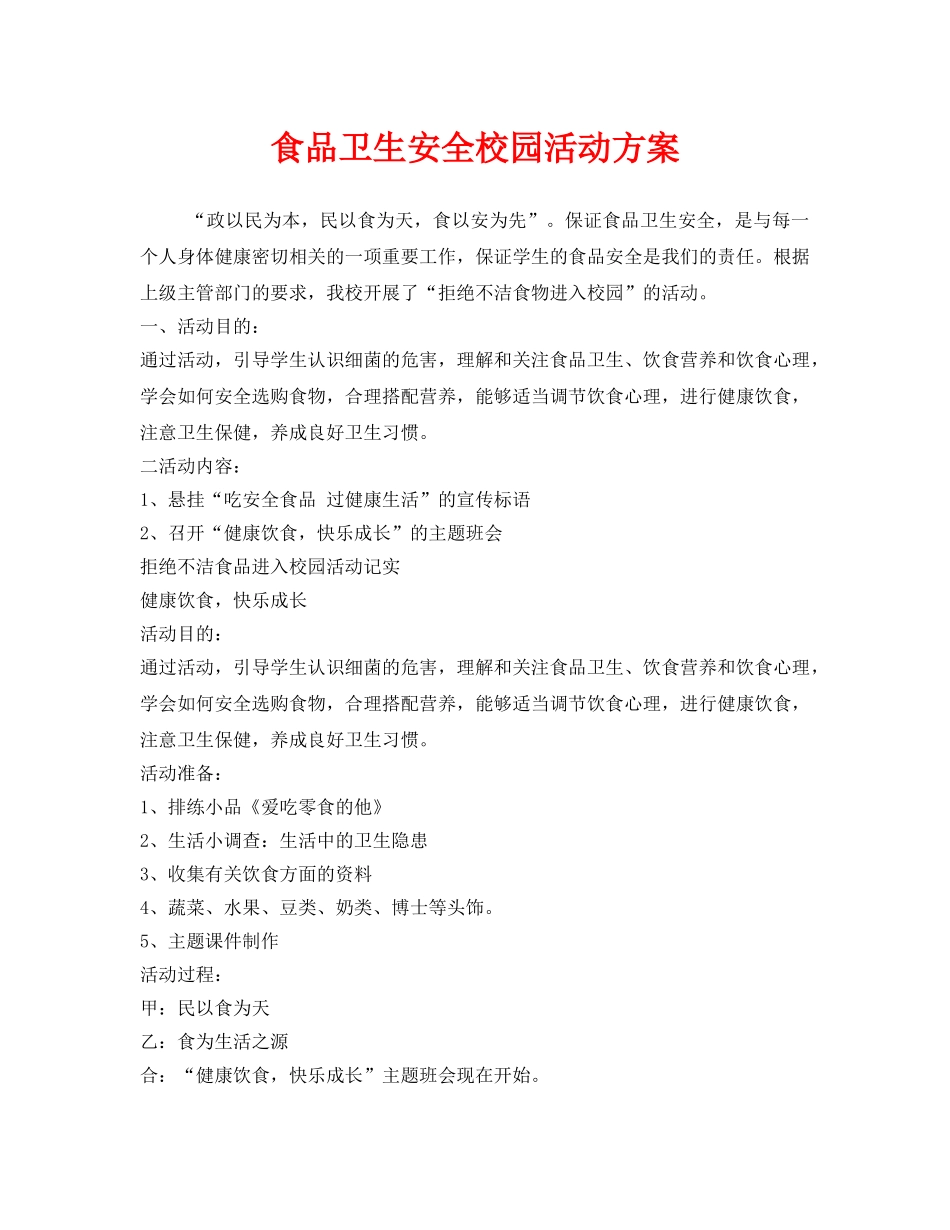 食品卫生安全校园活动方案

“政以民为本，民以食为天，食以安为先”。保证食品卫生安全，是与每一个人身体健康密切相关的一项重要工作，保证学生的食品安全是我们的责任。根据上级主管部门的要求，我校开展了“拒绝不洁食物进入校园”的活动。

一、活动目的：

通过活动，引导学生认识细菌的危害，理解和关注食品卫生、饮食营养和饮食心理，学会如何安全选购食物，合理搭配营养，能够适当调节饮食心理，进行健康饮食，注意卫生保健，养成良好卫生习惯。

二活动内容：

1、悬挂“吃安全食品 过健康生活”的宣传标语

2、召开“健康饮食，快乐成长”的主题班会

拒绝不洁食品进入校园活动记实

健康饮食，快乐成长

活动目的：

通过活动，引导学生认识细菌的危害，理解和关注食品卫生、饮食营养和饮食心理，学会如何安全选购食物，合理搭配营养，能够适当调节饮食心理，进行健康饮食，注意卫生保健，养成良好卫生习惯。

活动准备：

1、排练小品《爱吃零食的他》

2、生活小调查：生活中的卫生隐患

3、收集有关饮食方面的资料

4、蔬菜、水果、豆类、奶类、博士等头饰。

5、主题课件制作

活动过程：

甲：民以食为天

乙：食为生活之源

合：“健康饮食，快乐成长”主题班会现在开始。